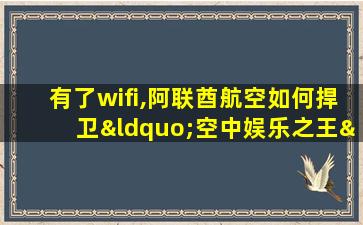 有了wifi,阿联酋航空如何捍卫&ldquo;空中娱乐之王&